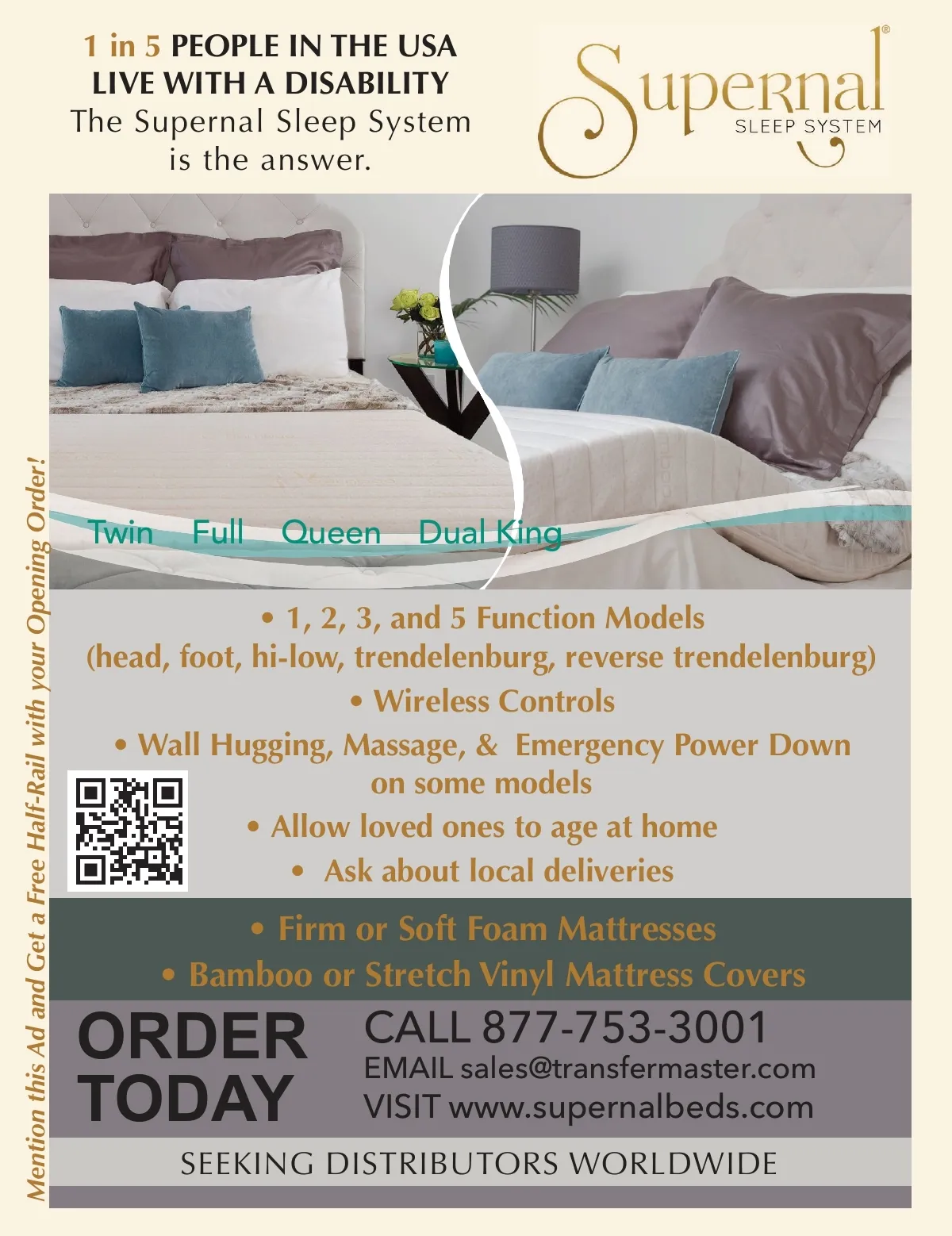 1 in 5 PEOPLE IN THE USA
LIVE WITH A DISABILITY
The Supernal Sleep System
is the answer.

Supernal®
SLEEP SYSTEM

Twin Full Queen Dual King

• 1, 2, 3, and 5 Function Models
(head, foot, hi-low, trendelenburg, reverse trendelenburg)
• Wireless Controls
• Wall Hugging, Massage, & Emergency Power Down on some models
• Allow loved ones to age at home
• Ask about local deliveries

• Firm or Soft Foam Mattresses
• Bamboo or Stretch Vinyl Mattress Covers

ORDER TODAY

CALL 877-753-3001
EMAIL sales@transfermaster.com
VISIT www.supernalbeds.com

SEEKING DISTRIBUTORS WORLDWIDE

Mention this Ad and Get a Free Half-Rail with your Opening Order!